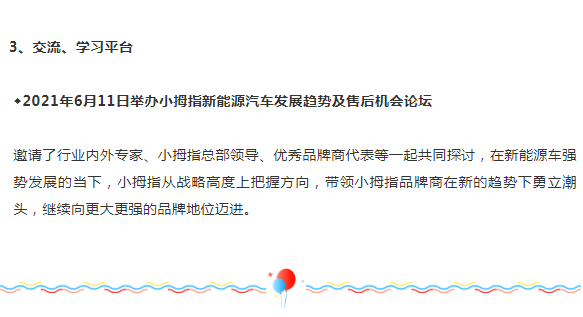 3、交流、学习平台

◆2021年6月11日举办小拇指新能源汽车发展趋势及售后机会论坛

邀请了行业内外专家、小拇指总部领导、优秀品牌商代表等一起共同探讨，在新能源车强势发展的当下，小拇指从战略高度上把握方向，带领小拇指品牌商在新的趋势下勇立潮头，继续向更大更强的品牌地位迈进。